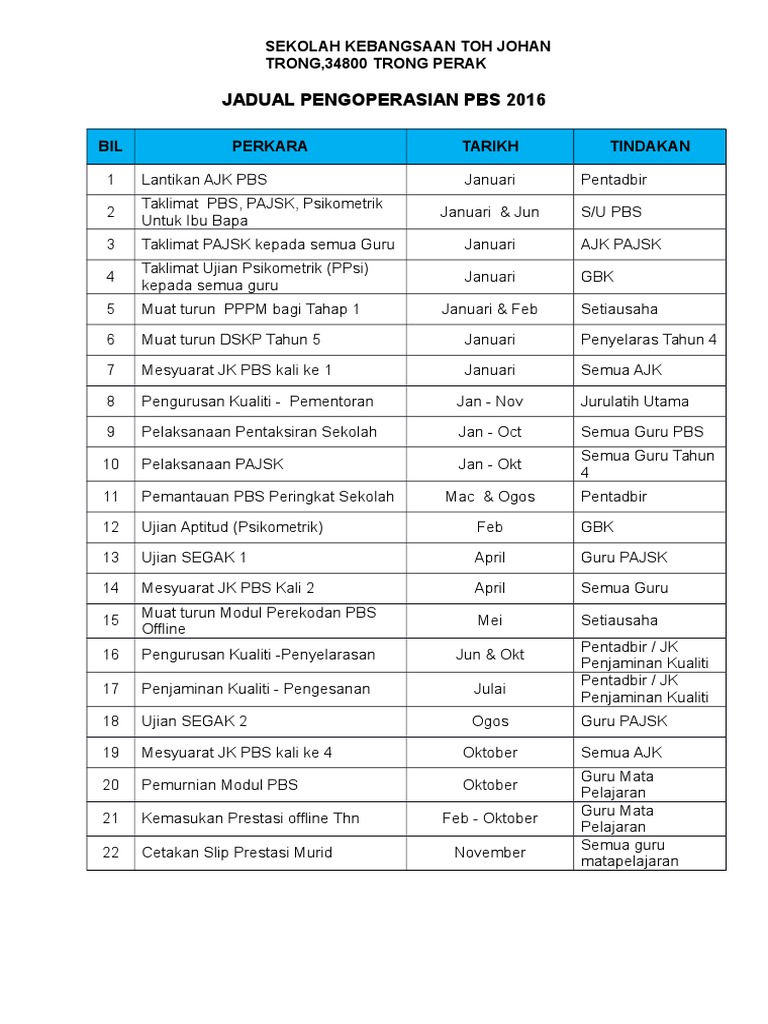 SEKOLAH KEBANGSAAN TOH JOHAN
TRONG,34800 TRONG PERAK

JADUAL PENGOPERASIAN PBS 2016

| BIL | PERKARA | TARIKH | TINDAKAN |
|---|---|---|---|
| 1 | Lantikan AJK PBS | Januari | Pentadbir |
| 2 | Taklimat PBS, PAJSK, Psikometrik Untuk Ibu Bapa | Januari & Jun | S/U PBS |
| 3 | Taklimat PAJSK kepada semua Guru | Januari | AJK PAJSK |
| 4 | Taklimat Ujian Psikometrik (PPsi) kepada semua guru | Januari | GBK |
| 5 | Muat turun PPPM bagi Tahap 1 | Januari & Feb | Setiausaha |
| 6 | Muat turun DSKP Tahun 5 | Januari | Penyelaras Tahun 4 |
| 7 | Mesyuarat JK PBS kali ke 1 | Januari | Semua AJK |
| 8 | Pengurusan Kualiti - Pementoran | Jan - Nov | Jurulatih Utama |
| 9 | Pelaksanaan Pentaksiran Sekolah | Jan - Oct | Semua Guru PBS |
| 10 | Pelaksanaan PAJSK | Jan - Okt | Semua Guru Tahun 4 |
| 11 | Pemantauan PBS Peringkat Sekolah | Mac & Ogos | Pentadbir |
| 12 | Ujian Aptitud (Psikometrik) | Feb | GBK |
| 13 | Ujian SEGAK 1 | April | Guru PAJSK |
| 14 | Mesyuarat JK PBS Kali 2 | April | Semua Guru |
| 15 | Muat turun Modul Perekodan PBS Offline | Mei | Setiausaha |
| 16 | Pengurusan Kualiti -Penyelarasan | Jun & Okt | Pentadbir / JK Penjaminan Kualiti |
| 17 | Penjaminan Kualiti - Pengesanan | Julai | Pentadbir / JK Penjaminan Kualiti |
| 18 | Ujian SEGAK 2 | Ogos | Guru PAJSK |
| 19 | Mesyuarat JK PBS kali ke 4 | Oktober | Semua AJK |
| 20 | Pemurnian Modul PBS | Oktober | Guru Mata Pelajaran |
| 21 | Kemasukan Prestasi offline Thn | Feb - Oktober | Guru Mata Pelajaran |
| 22 | Cetakan Slip Prestasi Murid | November | Semua guru matapelajaran |